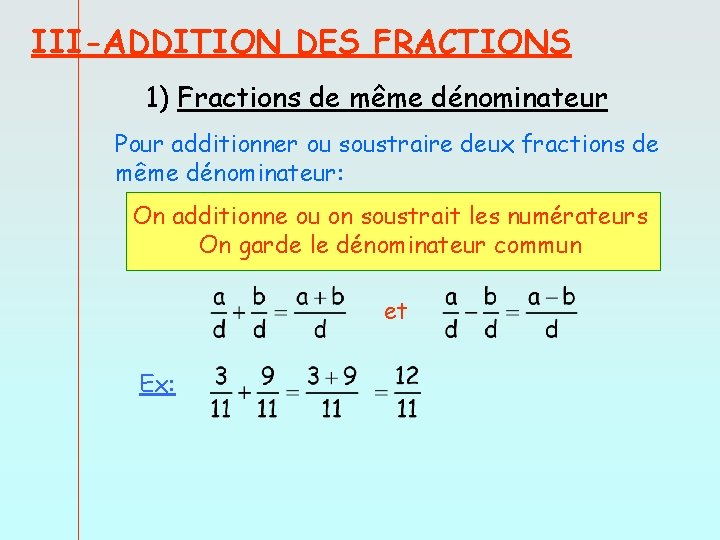 III-ADDITION DES FRACTIONS

1) Fractions de même dénominateur

Pour additionner ou soustraire deux fractions de même dénominateur:

On additionne ou on soustrait les numérateurs
On garde le dénominateur commun

$\frac{a}{d}+\frac{b}{d}=\frac{a+b}{d}$ et $\frac{a}{d}-\frac{b}{d}=\frac{a-b}{d}$

Ex: $\frac{3}{11}+\frac{9}{11}=\frac{3+9}{11}=\frac{12}{11}$